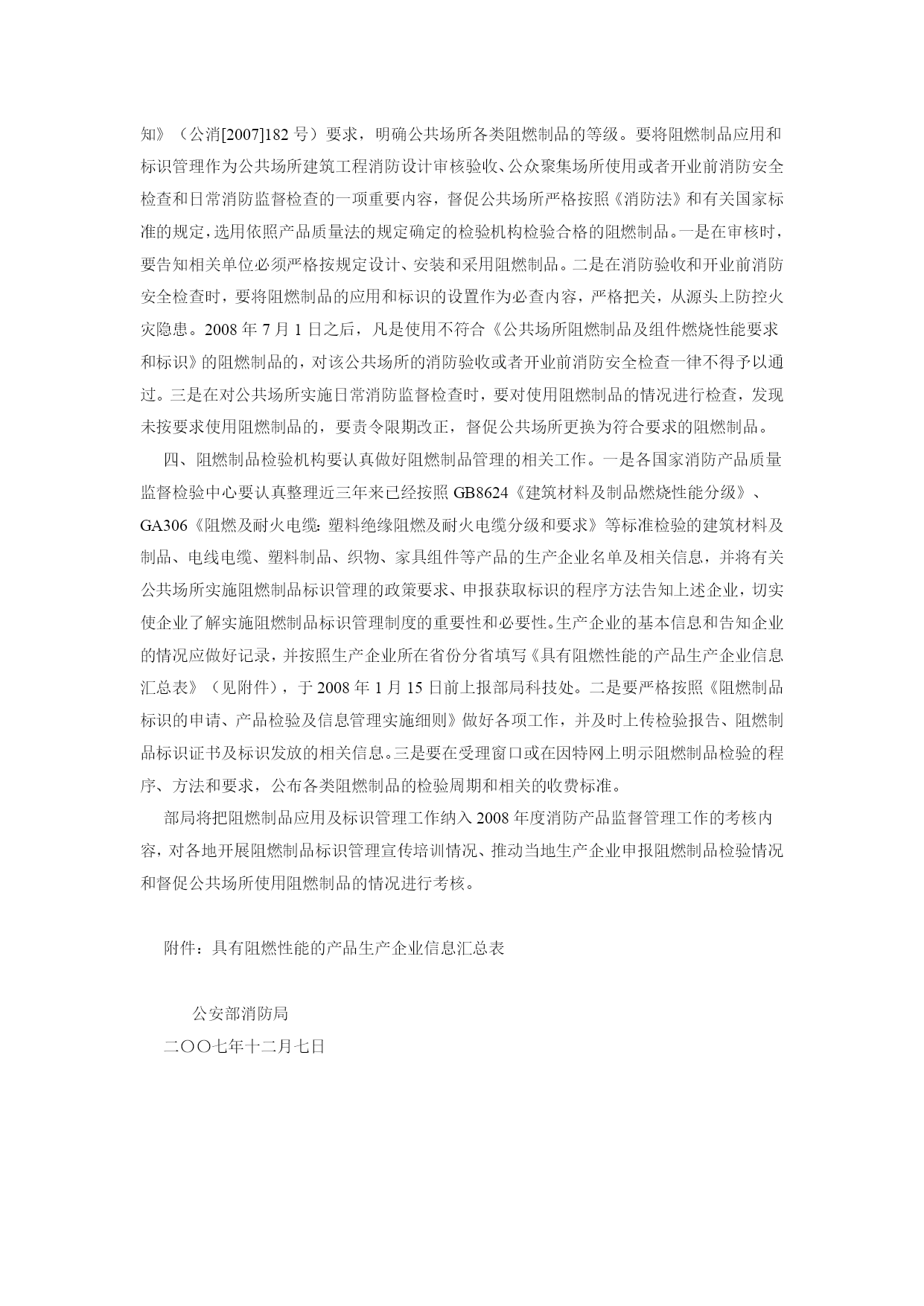 知》（公消[2007]182 号）要求，明确公共场所各类阻燃制品的等级。要将阻燃制品应用和标识管理作为公共场所建筑工程消防设计审核验收、公众聚集场所使用或者开业前消防安全检查和日常消防监督检查的一项重要内容，督促公共场所严格按照《消防法》和有关国家标准的规定，选用依照产品质量法的规定确定的检验机构检验合格的阻燃制品。一是在审核时，要告知相关单位必须严格按规定设计、安装和采用阻燃制品。二是在消防验收和开业前消防安全检查时，要将阻燃制品的应用和标识的设置作为必查内容，严格把关，从源头上防控火灾隐患。2008 年 7 月 1 日之后，凡是使用不符合《公共场所阻燃制品及组件燃烧性能要求和标识》的阻燃制品的，对该公共场所的消防验收或者开业前消防安全检查一律不得予以通过。三是在对公共场所实施日常消防监督检查时，要对使用阻燃制品的情况进行检查，发现未按要求使用阻燃制品的，要责令限期改正，督促公共场所更换为符合要求的阻燃制品。

四、阻燃制品检验机构要认真做好阻燃制品管理的相关工作。一是各国家消防产品质量监督检验中心要认真整理近三年来已经按照 GB8624《建筑材料及制品燃烧性能分级》、GA306《阻燃及耐火电缆：塑料绝缘阻燃及耐火电缆分级和要求》等标准检验的建筑材料及制品、电线电缆、塑料制品、织物、家具组件等产品的生产企业名单及相关信息，并将有关公共场所实施阻燃制品标识管理的政策要求、申报获取标识的程序方法告知上述企业，切实使企业了解实施阻燃制品标识管理制度的重要性和必要性。生产企业的基本信息和告知企业的情况应做好记录，并按照生产企业所在省份分省填写《具有阻燃性能的产品生产企业信息汇总表》（见附件），于 2008 年 1 月 15 日前上报部局科技处。二是要严格按照《阻燃制品标识的申请、产品检验及信息管理实施细则》做好各项工作，并及时上传检验报告、阻燃制品标识证书及标识发放的相关信息。三是要在受理窗口或在因特网上明示阻燃制品检验的程序、方法和要求，公布各类阻燃制品的检验周期和相关的收费标准。

部局将把阻燃制品应用及标识管理工作纳入 2008 年度消防产品监督管理工作的考核内容，对各地开展阻燃制品标识管理宣传培训情况、推动当地生产企业申报阻燃制品检验情况和督促公共场所使用阻燃制品的情况进行考核。

附件：具有阻燃性能的产品生产企业信息汇总表

公安部消防局
二〇〇七年十二月七日